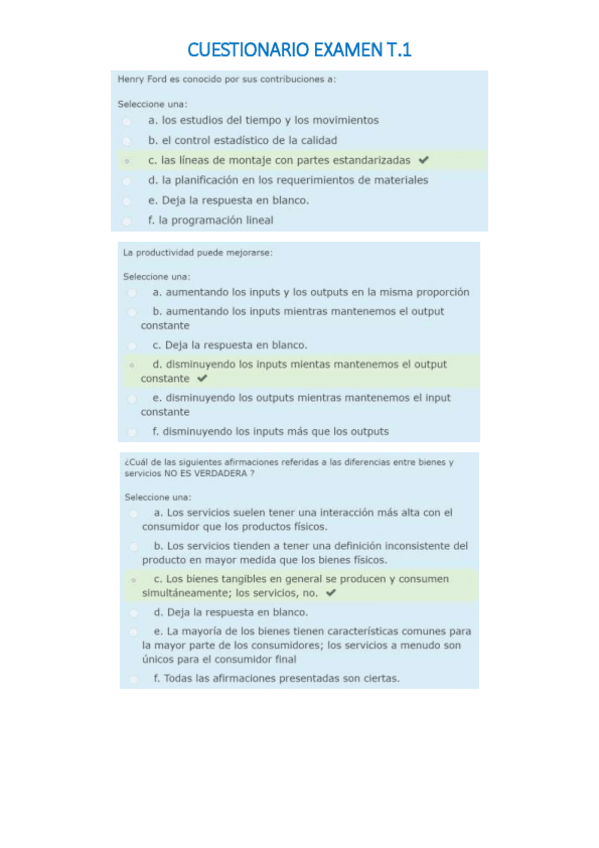 CUESTIONARIO EXAMEN T.1

Henry Ford es conocido por sus contribuciones a:

Seleccione una:
a. los estudios del tiempo y los movimientos
b. el control estadístico de la calidad
c. las líneas de montaje con partes estandarizadas ✔
d. la planificación en los requerimientos de materiales
e. Deja la respuesta en blanco.
f. la programación lineal

La productividad puede mejorarse:

Seleccione una:
a. aumentando los inputs y los outputs en la misma proporción
b. aumentando los inputs mientras mantenemos el output constante
c. Deja la respuesta en blanco.
d. disminuyendo los inputs mientas mantenemos el output constante ✔
e. disminuyendo los outputs mientras mantenemos el input constante
f. disminuyendo los inputs más que los outputs

¿Cuál de las siguientes afirmaciones referidas a las diferencias entre bienes y servicios NO ES VERDADERA ?

Seleccione una:
a. Los servicios suelen tener una interacción más alta con el consumidor que los productos físicos.
b. Los servicios tienden a tener una definición inconsistente del producto en mayor medida que los bienes físicos.
c. Los bienes tangibles en general se producen y consumen simultáneamente; los servicios, no. ✔
d. Deja la respuesta en blanco.
e. La mayoría de los bienes tienen características comunes para la mayor parte de los consumidores; los servicios a menudo son únicos para el consumidor final
f. Todas las afirmaciones presentadas son ciertas.